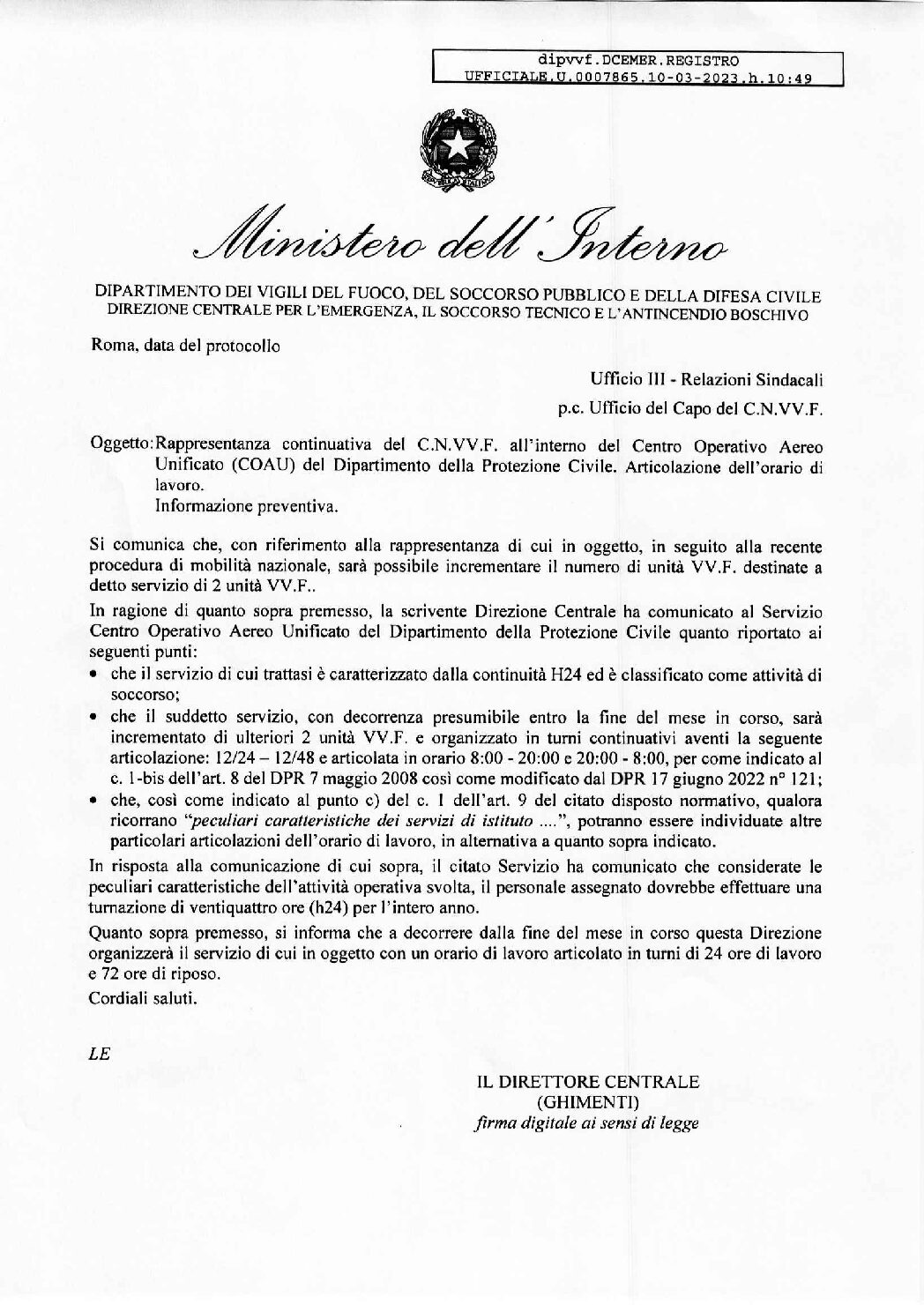 dipvvf.DCEMER.REGISTRO
UFFICIALE.U.0007865.10-03-2023.h.10:49

Ministero dell'Interno

DIPARTIMENTO DEI VIGILI DEL FUOCO, DEL SOCCORSO PUBBLICO E DELLA DIFESA CIVILE
DIREZIONE CENTRALE PER L'EMERGENZA, IL SOCCORSO TECNICO E L'ANTINCENDIO BOSCHIVO

Roma, data del protocollo

Ufficio III - Relazioni Sindacali
p.c. Ufficio del Capo del C.N.VV.F.

Oggetto: Rappresentanza continuativa del C.N.VV.F. all'interno del Centro Operativo Aereo Unificato (COAU) del Dipartimento della Protezione Civile. Articolazione dell'orario di lavoro.
Informazione preventiva.

Si comunica che, con riferimento alla rappresentanza di cui in oggetto, in seguito alla recente procedura di mobilità nazionale, sarà possibile incrementare il numero di unità VV.F. destinate a detto servizio di 2 unità VV.F..

In ragione di quanto sopra premesso, la scrivente Direzione Centrale ha comunicato al Servizio Centro Operativo Aereo Unificato del Dipartimento della Protezione Civile quanto riportato ai seguenti punti:
• che il servizio di cui trattasi è caratterizzato dalla continuità H24 ed è classificato come attività di soccorso;
• che il suddetto servizio, con decorrenza presumibile entro la fine del mese in corso, sarà incrementato di ulteriori 2 unità VV.F. e organizzato in turni continuativi aventi la seguente articolazione: 12/24 – 12/48 e articolata in orario 8:00 - 20:00 e 20:00 - 8:00, per come indicato al c. 1-bis dell'art. 8 del DPR 7 maggio 2008 così come modificato dal DPR 17 giugno 2022 n° 121;
• che, così come indicato al punto c) del c. 1 dell'art. 9 del citato disposto normativo, qualora ricorrano "peculiari caratteristiche dei servizi di istituto ....", potranno essere individuate altre particolari articolazioni dell'orario di lavoro, in alternativa a quanto sopra indicato.

In risposta alla comunicazione di cui sopra, il citato Servizio ha comunicato che considerate le peculiari caratteristiche dell'attività operativa svolta, il personale assegnato dovrebbe effettuare una turnazione di ventiquattro ore (h24) per l'intero anno.

Quanto sopra premesso, si informa che a decorrere dalla fine del mese in corso questa Direzione organizzerà il servizio di cui in oggetto con un orario di lavoro articolato in turni di 24 ore di lavoro e 72 ore di riposo.

Cordiali saluti.

LE

IL DIRETTORE CENTRALE
(GHIMENTI)
firma digitale ai sensi di legge